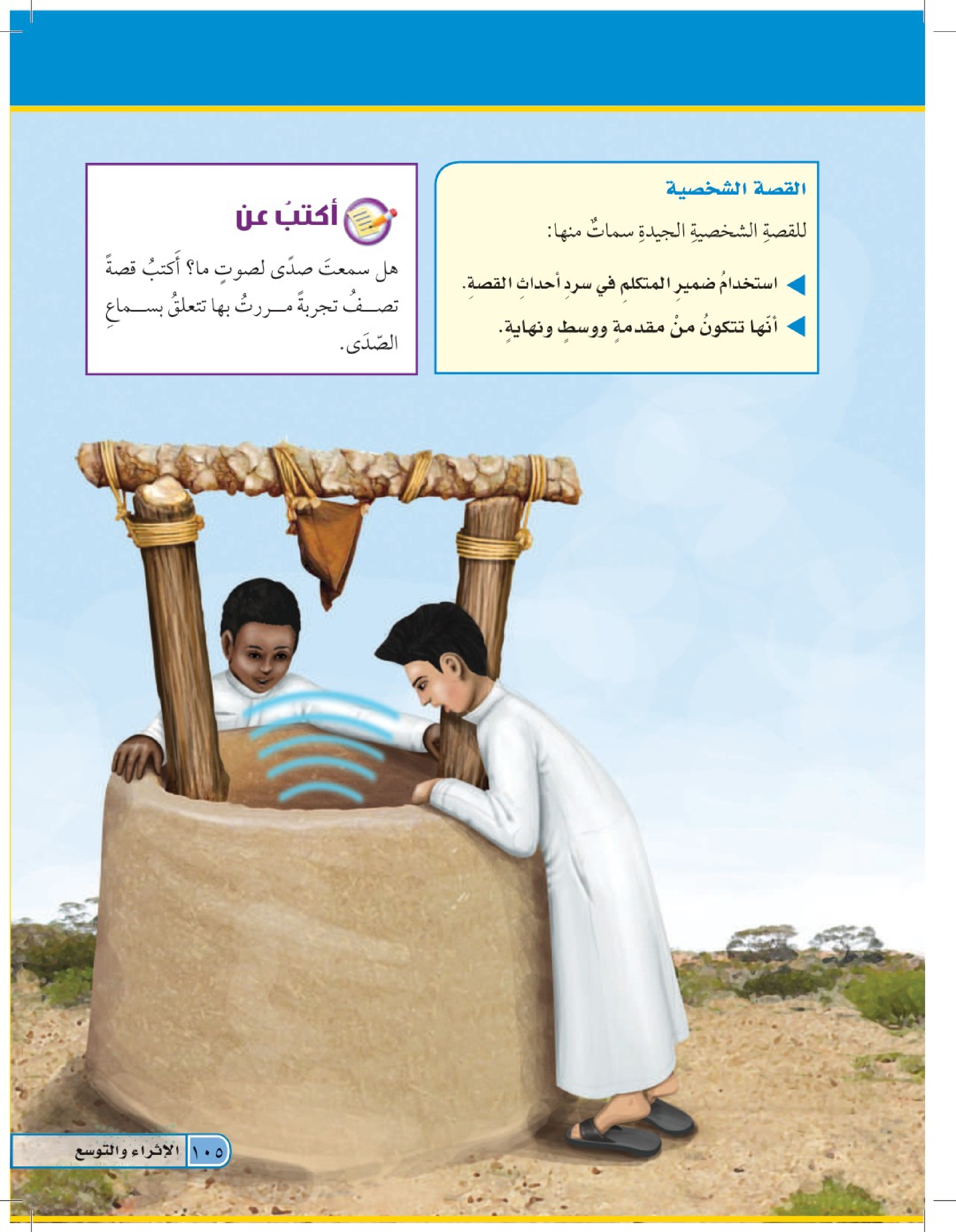 القصة الشخصية

للقصةِ الشخصيةِ الجيدةِ سماتٌ منها:

◀ استخدامُ ضميرِ المتكلمِ في سردِ أحداثِ القصةِ.

◀ أنّها تتكونُ منْ مقدمةٍ ووسطٍ ونهايةٍ.

أكتبُ عن

هل سمعتَ صدًى لصوتٍ ما؟ أَكتبُ قصةً تصفُ تجربةً مررتُ بها تتعلقُ بسماعِ الصّدَى.

١٠٥ الإثراء والتوسع